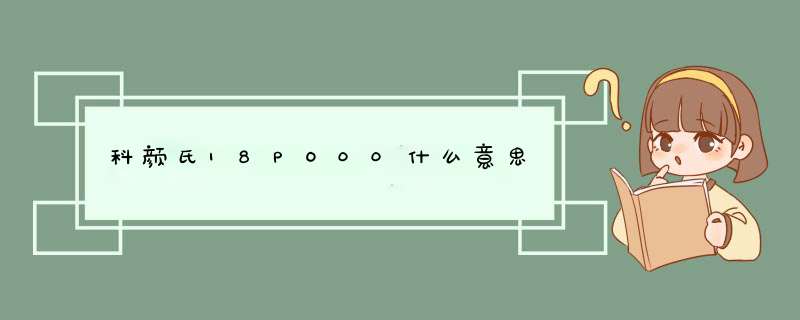 科颜氏18P000什么意思